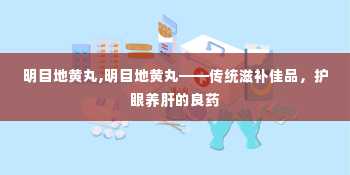 明目地黄丸,明目地黄丸——传统滋补佳品，护眼养肝的良药